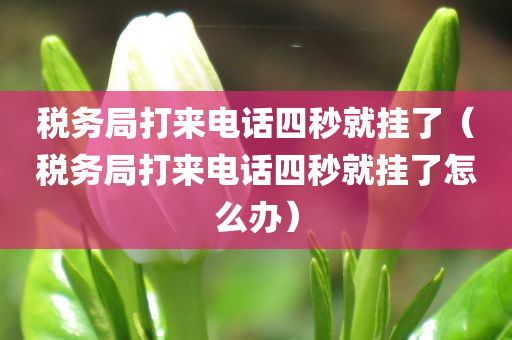 税务局打来电话四秒就挂了（税务局打来电话四秒就挂了怎么办）